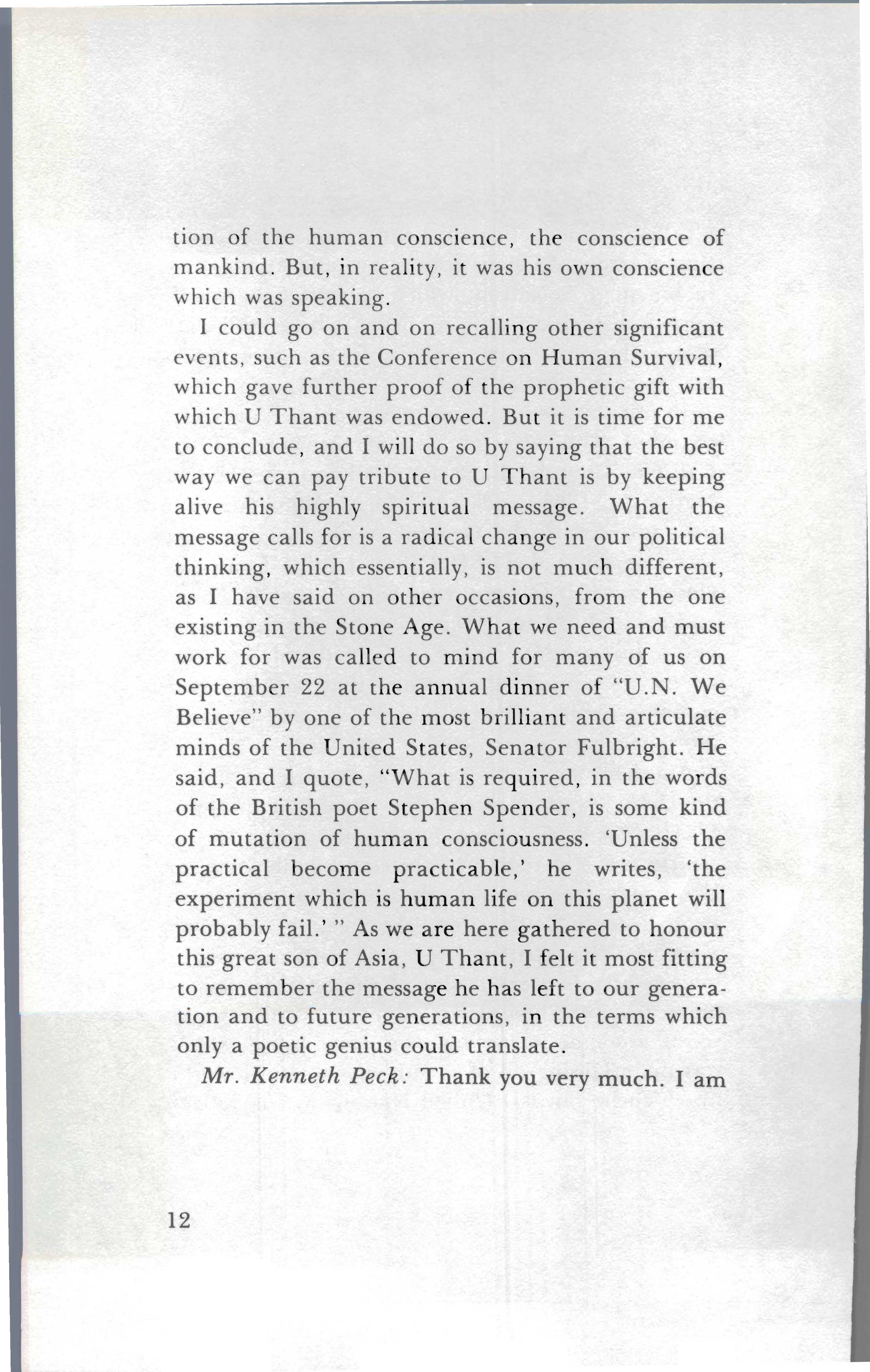 tion of the human conscience, the conscience of mankind. But, in reality, it was his own conscience which was speaking.

I could go on and on recalling other significant events, such as the Conference on Human Survival, which gave further proof of the prophetic gift with which U Thant was endowed. But it is time for me to conclude, and I will do so by saying that the best way we can pay tribute to U Thant is by keeping alive his highly spiritual message. What the message calls for is a radical change in our political thinking, which essentially, is not much different, as I have said on other occasions, from the one existing in the Stone Age. What we need and must work for was called to mind for many of us on September 22 at the annual dinner of "U.N. We Believe" by one of the most brilliant and articulate minds of the United States, Senator Fulbright. He said, and I quote, "What is required, in the words of the British poet Stephen Spender, is some kind of mutation of human consciousness. 'Unless the practical become practicable,' he writes, 'the experiment which is human life on this planet will probably fail.' " As we are here gathered to honour this great son of Asia, U Thant, I felt it most fitting to remember the message he has left to our generation and to future generations, in the terms which only a poetic genius could translate.

Mr. Kenneth Peck: Thank you very much. I am

12